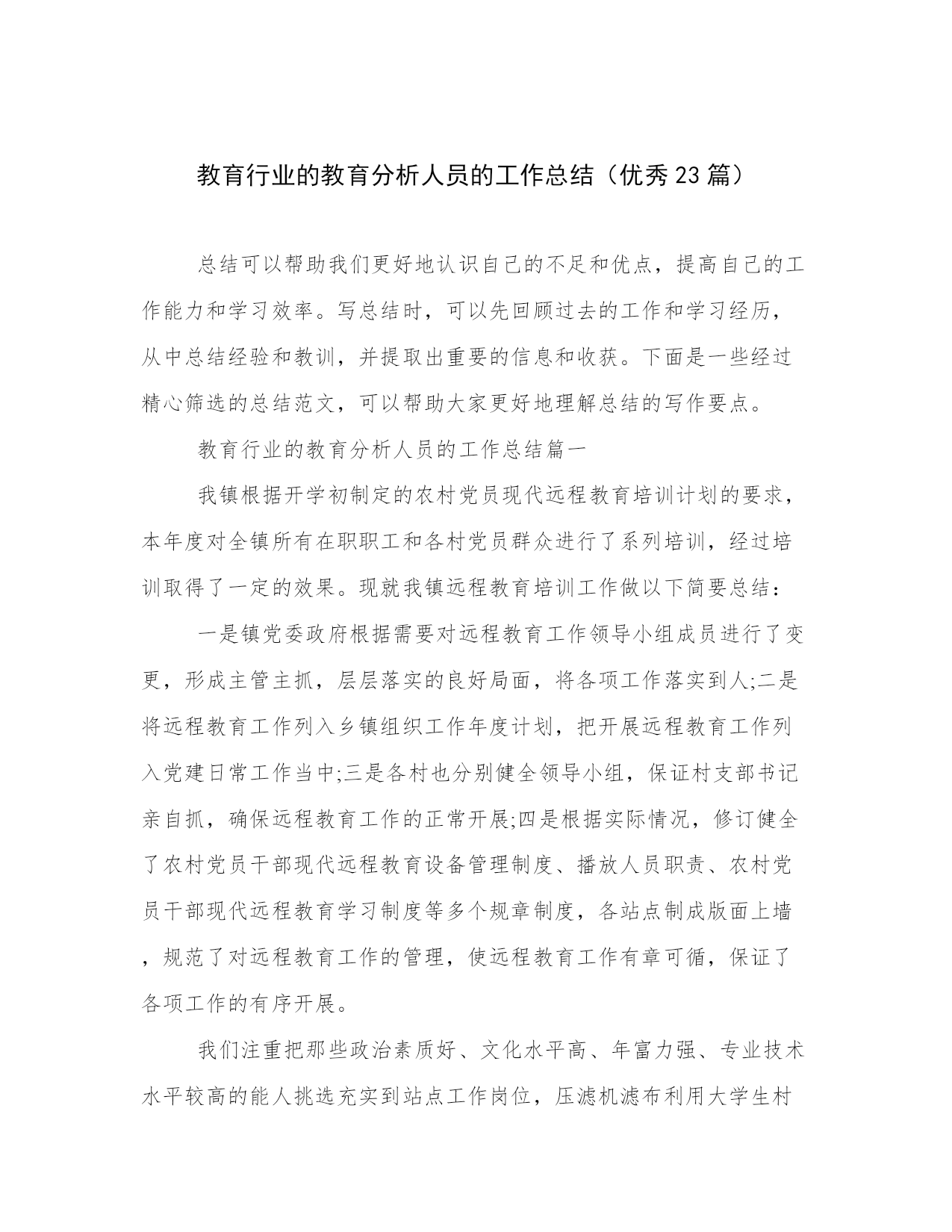 教育行业的教育分析人员的工作总结（优秀23篇）

总结可以帮助我们更好地认识自己的不足和优点，提高自己的工作能力和学习效率。写总结时，可以先回顾过去的工作和学习经历，从中总结经验和教训，并提取出重要的信息和收获。下面是一些经过精心筛选的总结范文，可以帮助大家更好地理解总结的写作要点。

教育行业的教育分析人员的工作总结篇一

我镇根据开学初制定的农村党员现代远程教育培训计划的要求，本年度对全镇所有在职职工和各村党员群众进行了系列培训，经过培训取得了一定的效果。现就我镇远程教育培训工作做以下简要总结：

一是镇党委政府根据需要对远程教育工作领导小组成员进行了变更，形成主管主抓，层层落实的良好局面，将各项工作落实到人;二是将远程教育工作列入乡镇组织工作年度计划，把开展远程教育工作列入党建日常工作当中;三是各村也分别健全领导小组，保证村支部书记亲自抓，确保远程教育工作的正常开展;四是根据实际情况，修订健全了农村党员干部现代远程教育设备管理制度、播放人员职责、农村党员干部现代远程教育学习制度等多个规章制度，各站点制成版面上墙，规范了对远程教育工作的管理，使远程教育工作有章可循，保证了各项工作的有序开展。

我们注重把那些政治素质好、文化水平高、年富力强、专业技术水平较高的能人挑选充实到站点工作岗位，压滤机滤布利用大学生村